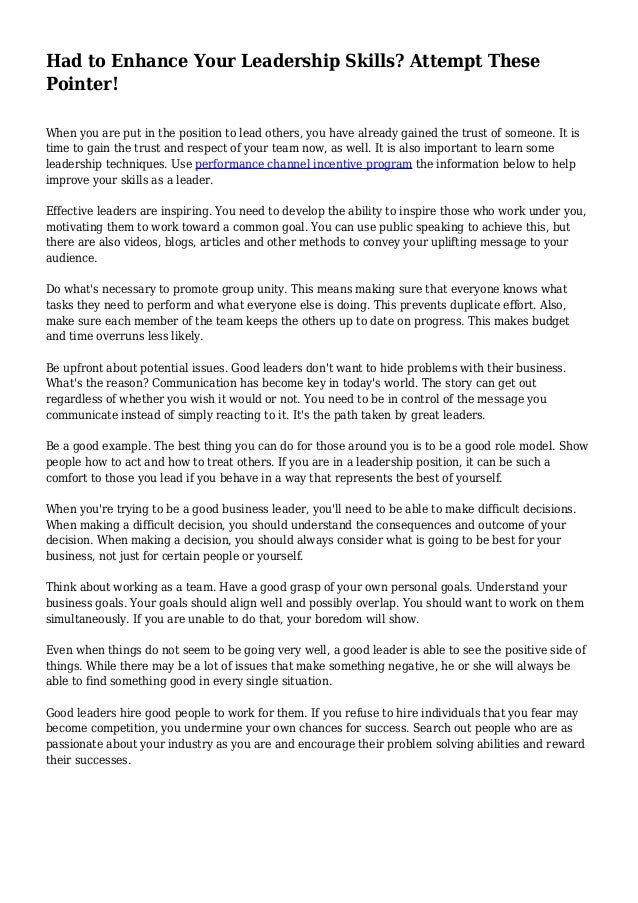 Had to Enhance Your Leadership Skills? Attempt These Pointer!

When you are put in the position to lead others, you have already gained the trust of someone. It is time to gain the trust and respect of your team now, as well. It is also important to learn some leadership techniques. Use performance channel incentive program the information below to help improve your skills as a leader.

Effective leaders are inspiring. You need to develop the ability to inspire those who work under you, motivating them to work toward a common goal. You can use public speaking to achieve this, but there are also videos, blogs, articles and other methods to convey your uplifting message to your audience.

Do what's necessary to promote group unity. This means making sure that everyone knows what tasks they need to perform and what everyone else is doing. This prevents duplicate effort. Also, make sure each member of the team keeps the others up to date on progress. This makes budget and time overruns less likely.

Be upfront about potential issues. Good leaders don't want to hide problems with their business. What's the reason? Communication has become key in today's world. The story can get out regardless of whether you wish it would or not. You need to be in control of the message you communicate instead of simply reacting to it. It's the path taken by great leaders.

Be a good example. The best thing you can do for those around you is to be a good role model. Show people how to act and how to treat others. If you are in a leadership position, it can be such a comfort to those you lead if you behave in a way that represents the best of yourself.

When you're trying to be a good business leader, you'll need to be able to make difficult decisions. When making a difficult decision, you should understand the consequences and outcome of your decision. When making a decision, you should always consider what is going to be best for your business, not just for certain people or yourself.

Think about working as a team. Have a good grasp of your own personal goals. Understand your business goals. Your goals should align well and possibly overlap. You should want to work on them simultaneously. If you are unable to do that, your boredom will show.

Even when things do not seem to be going very well, a good leader is able to see the positive side of things. While there may be a lot of issues that make something negative, he or she will always be able to find something good in every single situation.

Good leaders hire good people to work for them. If you refuse to hire individuals that you fear may become competition, you undermine your own chances for success. Search out people who are as passionate about your industry as you are and encourage their problem solving abilities and reward their successes.